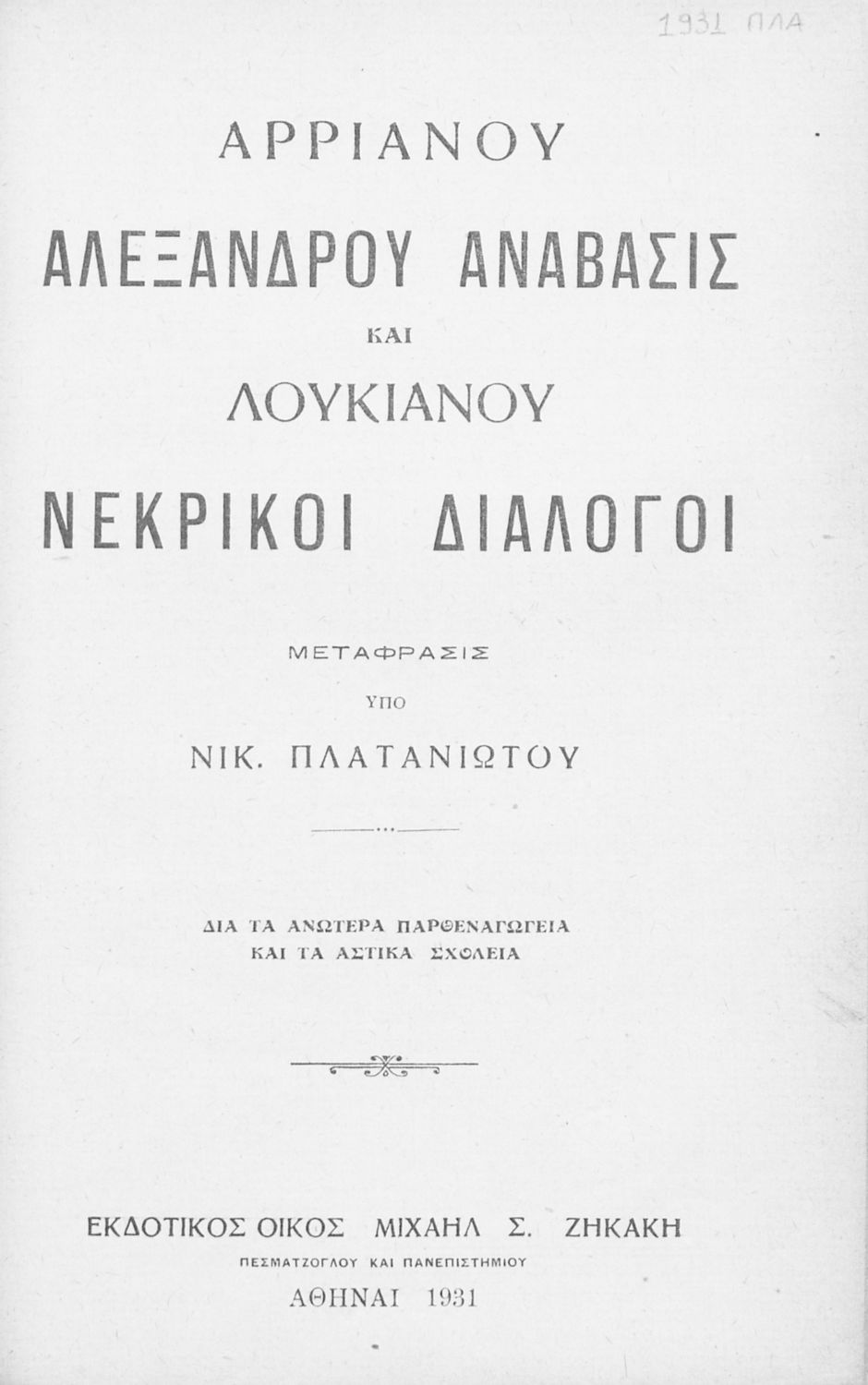 1931 ΠΛΑ

ΑΡΡΙΑΝΟΥ

ΑΛΕΞΑΝΔΡΟΥ ΑΝΑΒΑΣΙΣ

ΚΑΙ

ΛΟΥΚΙΑΝΟΥ

ΝΕΚΡΙΚΟΙ ΔΙΑΛΟΓΟΙ

ΜΕΤΑΦΡΑΣΙΣ

ΥΠΟ

ΝΙΚ. ΠΛΑΤΑΝΙΩΤΟΥ

ΔΙΑ ΤΑ ΑΝΩΤΕΡΑ ΠΑΡΘΕΝΑΓΩΓΕΙΑ
ΚΑΙ ΤΑ ΑΣΤΙΚΑ ΣΧΟΛΕΙΑ

ΕΚΔΟΤΙΚΟΣ ΟΙΚΟΣ ΜΙΧΑΗΛ Σ. ΖΗΚΑΚΗ
ΠΕΣΜΑΤΖΟΓΛΟΥ ΚΑΙ ΠΑΝΕΠΙΣΤΗΜΙΟΥ
ΑΘΗΝΑΙ 1931